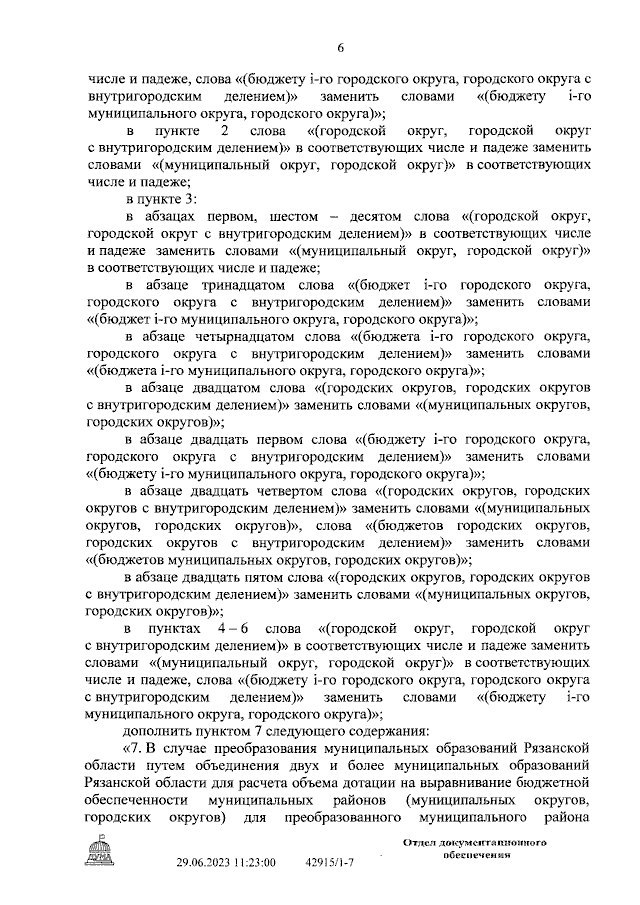 6

числе и падеже, слова «(бюджету i-го городского округа, городского округа с внутригородским делением)» заменить словами «(бюджету i-го муниципального округа, городского округа)»;

в пункте 2 слова «(городской округ, городской округ с внутригородским делением)» в соответствующих числе и падеже заменить словами «(муниципальный округ, городской округ)» в соответствующих числе и падеже;

в пункте 3:

в абзацах первом, шестом – десятом слова «(городской округ, городской округ с внутригородским делением)» в соответствующих числе и падеже заменить словами «(муниципальный округ, городской округ)» в соответствующих числе и падеже;

в абзаце тринадцатом слова «(бюджет i-го городского округа, городского округа с внутригородским делением)» заменить словами «(бюджет i-го муниципального округа, городского округа)»;

в абзаце четырнадцатом слова «(бюджета i-го городского округа, городского округа с внутригородским делением)» заменить словами «(бюджета i-го муниципального округа, городского округа)»;

в абзаце двадцатом слова «(городских округов, городских округов с внутригородским делением)» заменить словами «(муниципальных округов, городских округов)»;

в абзаце двадцать первом слова «(бюджету i-го городского округа, городского округа с внутригородским делением)» заменить словами «(бюджету i-го муниципального округа, городского округа)»;

в абзаце двадцать четвертом слова «(городских округов, городских округов с внутригородским делением)» заменить словами «(муниципальных округов, городских округов)», слова «(бюджетов городских округов, городских округов с внутригородским делением)» заменить словами «(бюджетов муниципальных округов, городских округов)»;

в абзаце двадцать пятом слова «(городских округов, городских округов с внутригородским делением)» заменить словами «(муниципальных округов, городских округов)»;

в пунктах 4 – 6 слова «(городской округ, городской округ с внутригородским делением)» в соответствующих числе и падеже заменить словами «(муниципальный округ, городской округ)» в соответствующих числе и падеже, слова «(бюджету i-го городского округа, городского округа с внутригородским делением)» заменить словами «(бюджету i-го муниципального округа, городского округа)»;

дополнить пунктом 7 следующего содержания:

«7. В случае преобразования муниципальных образований Рязанской области путем объединения двух и более муниципальных образований Рязанской области для расчета объема дотации на выравнивание бюджетной обеспеченности муниципальных районов (муниципальных округов, городских округов) для преобразованного муниципального района

ДУМА

29.06.2023 11:23:00 42915/1-7

Отдел документационного обеспечения